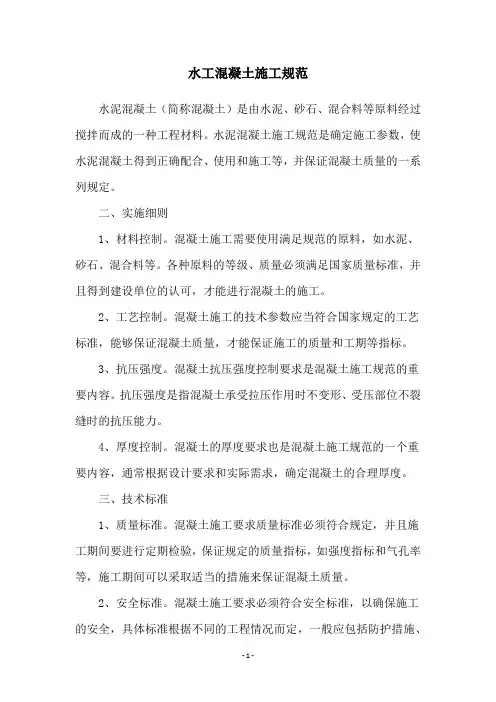 水工混凝土施工规范

水泥混凝土（简称混凝土）是由水泥、砂石、混合料等原料经过搅拌而成的一种工程材料。水泥混凝土施工规范是确定施工参数，使水泥混凝土得到正确配合、使用和施工等，并保证混凝土质量的一系列规定。

二、实施细则

1、材料控制。混凝土施工需要使用满足规范的原料，如水泥、砂石、混合料等。各种原料的等级、质量必须满足国家质量标准，并且得到建设单位的认可，才能进行混凝土的施工。

2、工艺控制。混凝土施工的技术参数应当符合国家规定的工艺标准，能够保证混凝土质量，才能保证施工的质量和工期等指标。

3、抗压强度。混凝土抗压强度控制要求是混凝土施工规范的重要内容。抗压强度是指混凝土承受拉压作用时不变形、受压部位不裂缝时的抗压能力。

4、厚度控制。混凝土的厚度要求也是混凝土施工规范的一个重要内容，通常根据设计要求和实际需求，确定混凝土的合理厚度。

三、技术标准

1、质量标准。混凝土施工要求质量标准必须符合规定，并且施工期间要进行定期检验，保证规定的质量指标，如强度指标和气孔率等，施工期间可以采取适当的措施来保证混凝土质量。

2、安全标准。混凝土施工要求必须符合安全标准，以确保施工的安全，具体标准根据不同的工程情况而定，一般应包括防护措施、

- 1 -